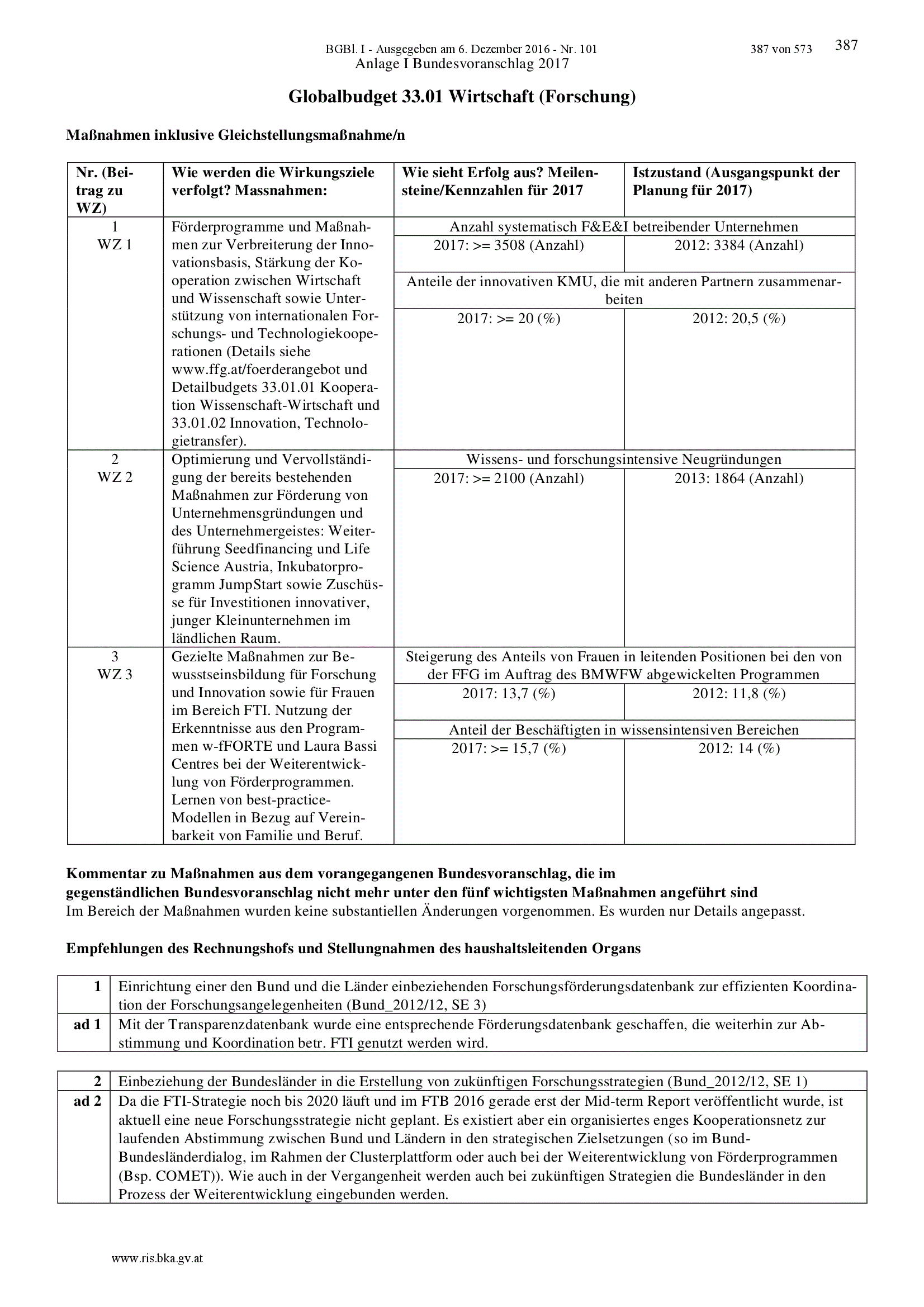 BGBl. I - Ausgegeben am 6. Dezember 2016 - Nr. 101 387 von 573 387
Anlage I Bundesvoranschlag 2017

Globalbudget 33.01 Wirtschaft (Forschung)

Maßnahmen inklusive Gleichstellungsmaßnahme/n

| Nr. (Beitrag zu WZ) | Wie werden die Wirkungsziele verfolgt? Massnahmen: | Wie sieht Erfolg aus? Meilensteine/Kennzahlen für 2017 | Istzustand (Ausgangspunkt der Planung für 2017) |
|---|---|---|---|
| 1 WZ 1 | Förderprogramme und Maßnahmen zur Verbreiterung der Innovationsbasis, Stärkung der Kooperation zwischen Wirtschaft und Wissenschaft sowie Unterstützung von internationalen Forschungs- und Technologiekooperationen (Details siehe www.ffg.at/foerderangebot und Detailbudgets 33.01.01 Kooperation Wissenschaft-Wirtschaft und 33.01.02 Innovation, Technologietransfer). | Anzahl systematisch F&E&I betreibender Unternehmen | |
| | | 2017: >= 3508 (Anzahl) | 2012: 3384 (Anzahl) |
| | | Anteile der innovativen KMU, die mit anderen Partnern zusammenarbeiten | |
| | | 2017: >= 20 (%) | 2012: 20,5 (%) |
| 2 WZ 2 | Optimierung und Vervollständigung der bereits bestehenden Maßnahmen zur Förderung von Unternehmensgründungen und des Unternehmergeistes: Weiterführung Seedfinancing und Life Science Austria, Inkubatorprogramm JumpStart sowie Zuschüsse für Investitionen innovativer, junger Kleinunternehmen im ländlichen Raum. | Wissens- und forschungsintensive Neugründungen | |
| | | 2017: >= 2100 (Anzahl) | 2013: 1864 (Anzahl) |
| 3 WZ 3 | Gezielte Maßnahmen zur Bewusstseinsbildung für Forschung und Innovation sowie für Frauen im Bereich FTI. Nutzung der Erkenntnisse aus den Programmen w-fFORTE und Laura Bassi Centres bei der Weiterentwicklung von Förderprogrammen. Lernen von best-practice-Modellen in Bezug auf Vereinbarkeit von Familie und Beruf. | Steigerung des Anteils von Frauen in leitenden Positionen bei den von der FFG im Auftrag des BMWFW abgewickelten Programmen | |
| | | 2017: 13,7 (%) | 2012: 11,8 (%) |
| | | Anteil der Beschäftigten in wissensintensiven Bereichen | |
| | | 2017: >= 15,7 (%) | 2012: 14 (%) |

Kommentar zu Maßnahmen aus dem vorangegangenen Bundesvoranschlag, die im gegenständlichen Bundesvoranschlag nicht mehr unter den fünf wichtigsten Maßnahmen angeführt sind
Im Bereich der Maßnahmen wurden keine substantiellen Änderungen vorgenommen. Es wurden nur Details angepasst.

Empfehlungen des Rechnungshofs und Stellungnahmen des haushaltsleitenden Organs

| 1 | Einrichtung einer den Bund und die Länder einbeziehenden Forschungsförderungsdatenbank zur effizienten Koordination der Forschungsangelegenheiten (Bund_2012/12, SE 3) |
|---|---|
| ad 1 | Mit der Transparenzdatenbank wurde eine entsprechende Förderungsdatenbank geschaffen, die weiterhin zur Abstimmung und Koordination betr. FTI genutzt werden wird. |

| 2 | Einbeziehung der Bundesländer in die Erstellung von zukünftigen Forschungsstrategien (Bund_2012/12, SE 1) |
|---|---|
| ad 2 | Da die FTI-Strategie noch bis 2020 läuft und im FTB 2016 gerade erst der Mid-term Report veröffentlicht wurde, ist aktuell eine neue Forschungsstrategie nicht geplant. Es existiert aber ein organisiertes enges Kooperationsnetz zur laufenden Abstimmung zwischen Bund und Ländern in den strategischen Zielsetzungen (so im Bund-Bundesländerdialog, im Rahmen der Clusterplattform oder auch bei der Weiterentwicklung von Förderprogrammen (Bsp. COMET)). Wie auch in der Vergangenheit werden auch bei zukünftigen Strategien die Bundesländer in den Prozess der Weiterentwicklung eingebunden werden. |

www.ris.bka.gv.at